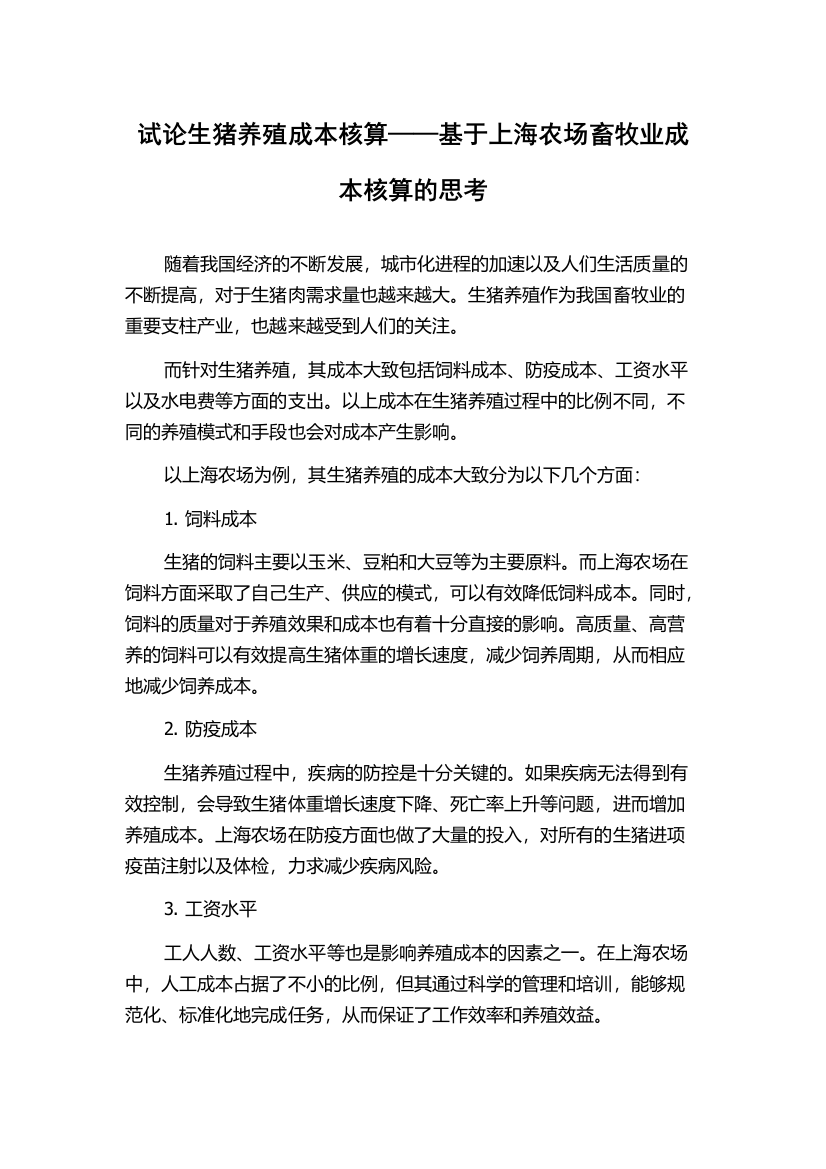 试论生猪养殖成本核算——基于上海农场畜牧业成本核算的思考

随着我国经济的不断发展，城市化进程的加速以及人们生活质量的不断提高，对于生猪肉需求量也越来越大。生猪养殖作为我国畜牧业的重要支柱产业，也越来越受到人们的关注。

而针对生猪养殖，其成本大致包括饲料成本、防疫成本、工资水平以及水电费等方面的支出。以上成本在生猪养殖过程中的比例不同，不同的养殖模式和手段也会对成本产生影响。

以上海农场为例，其生猪养殖的成本大致分为以下几个方面：

1. 饲料成本

生猪的饲料主要以玉米、豆粕和大豆等为主要原料。而上海农场在饲料方面采取了自己生产、供应的模式，可以有效降低饲料成本。同时，饲料的质量对于养殖效果和成本也有着十分直接的影响。高质量、高营养的饲料可以有效提高生猪体重的增长速度，减少饲养周期，从而相应地减少饲养成本。

2. 防疫成本

生猪养殖过程中，疾病的防控是十分关键的。如果疾病无法得到有效控制，会导致生猪体重增长速度下降、死亡率上升等问题，进而增加养殖成本。上海农场在防疫方面也做了大量的投入，对所有的生猪进项疫苗注射以及体检，力求减少疾病风险。

3. 工资水平

工人人数、工资水平等也是影响养殖成本的因素之一。在上海农场中，人工成本占据了不小的比例，但其通过科学的管理和培训，能够规范化、标准化地完成任务，从而保证了工作效率和养殖效益。